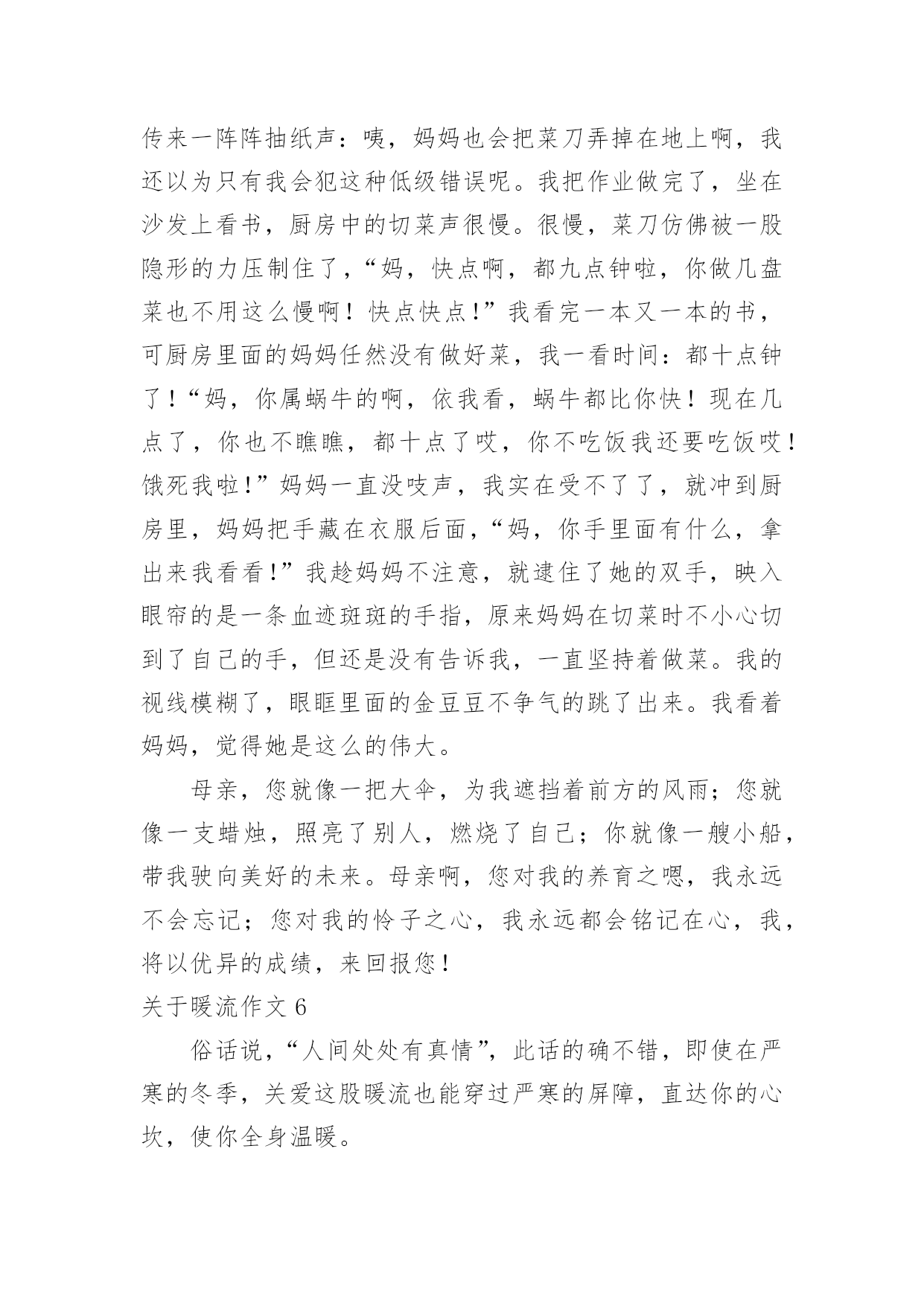 传来一阵阵抽纸声：咦，妈妈也会把菜刀弄掉在地上啊，我还以为只有我会犯这种低级错误呢。我把作业做完了，坐在沙发上看书，厨房中的切菜声很慢。很慢，菜刀仿佛被一股隐形的力压制住了，“妈，快点啊，都九点钟啦，你做几盘菜也不用这么慢啊！快点快点！”我看完一本又一本的书，可厨房里面的妈妈任然没有做好菜，我一看时间：都十点钟了！“妈，你属蜗牛的啊，依我看，蜗牛都比你快！现在几点了，你也不瞧瞧，都十点了哎，你不吃饭我还要吃饭哎！饿死我啦！”妈妈一直没吱声，我实在受不了了，就冲到厨房里，妈妈把手藏在衣服后面，“妈，你手里面有什么，拿出来我看看！”我趁妈妈不注意，就逮住了她的双手，映入眼帘的是一条血迹斑斑的手指，原来妈妈在切菜时不小心切到了自己的手，但还是没有告诉我，一直坚持着做菜。我的视线模糊了，眼眶里面的金豆豆不争气的跳了出来。我看着妈妈，觉得她是这么的伟大。

母亲，您就像一把大伞，为我遮挡着前方的风雨；您就像一支蜡烛，照亮了别人，燃烧了自己；你就像一艘小船，带我驶向美好的未来。母亲啊，您对我的养育之嗯，我永远不会忘记；您对我的怜子之心，我永远都会铭记在心，我，将以优异的成绩，来回报您！

关于暖流作文 6

俗话说，“人间处处有真情”，此话的确不错，即使在严寒的冬季，关爱这股暖流也能穿过严寒的屏障，直达你的心坎，使你全身温暖。